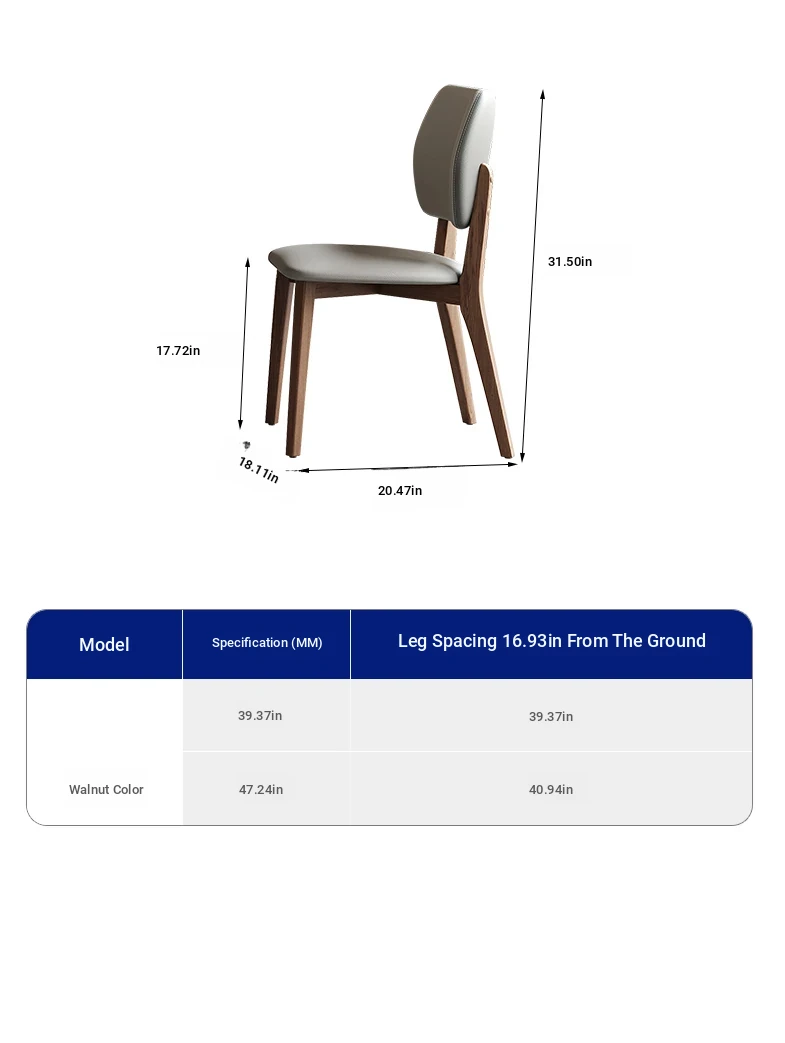 31.50in

17.72in

18.11in

20.47in

| Model | Specification (MM) | Leg Spacing 16.93in From The Ground |
|---|---|---|
| | 39.37in | 39.37in |
| Walnut Color | 47.24in | 40.94in |